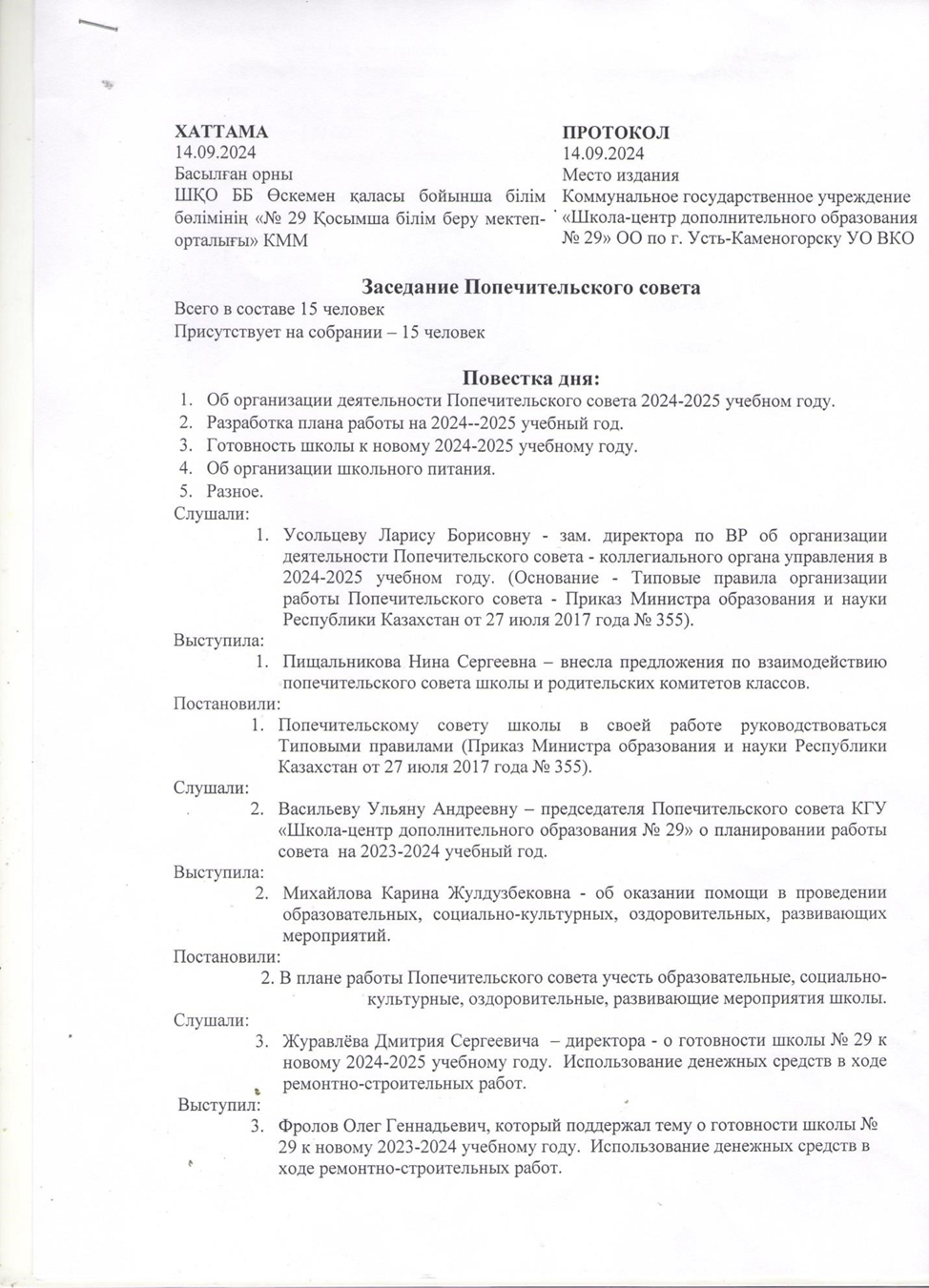 ХАТТАМА
14.09.2024
Басылған орны
ШҚО ББ Өскемен қаласы бойынша білім бөлімінің «№ 29 Қосымша білім беру мектеп-орталығы» КММ

ПРОТОКОЛ
14.09.2024
Место издания
Коммунальное государственное учреждение «Школа-центр дополнительного образования № 29» ОО по г. Усть-Каменогорску УО ВКО

Заседание Попечительского совета
Всего в составе 15 человек
Присутствует на собрании – 15 человек

Повестка дня:
1. Об организации деятельности Попечительского совета 2024-2025 учебном году.
2. Разработка плана работы на 2024--2025 учебный год.
3. Готовность школы к новому 2024-2025 учебному году.
4. Об организации школьного питания.
5. Разное.
Слушали:
1. Усольцеву Ларису Борисовну - зам. директора по ВР об организации деятельности Попечительского совета - коллегиального органа управления в 2024-2025 учебном году. (Основание - Типовые правила организации работы Попечительского совета - Приказ Министра образования и науки Республики Казахстан от 27 июля 2017 года № 355).
Выступила:
1. Пищальникова Нина Сергеевна – внесла предложения по взаимодействию попечительского совета школы и родительских комитетов классов.
Постановили:
1. Попечительскому совету школы в своей работе руководствоваться Типовыми правилами (Приказ Министра образования и науки Республики Казахстан от 27 июля 2017 года № 355).
Слушали:
2. Васильеву Ульяну Андреевну – председателя Попечительского совета КГУ «Школа-центр дополнительного образования № 29» о планировании работы совета на 2023-2024 учебный год.
Выступила:
2. Михайлова Карина Жулдузбековна - об оказании помощи в проведении образовательных, социально-культурных, оздоровительных, развивающих мероприятий.
Постановили:
2. В плане работы Попечительского совета учесть образовательные, социально-культурные, оздоровительные, развивающие мероприятия школы.
Слушали:
3. Журавлёва Дмитрия Сергеевича – директора - о готовности школы № 29 к новому 2024-2025 учебному году. Использование денежных средств в ходе ремонтно-строительных работ.
Выступил:
3. Фролов Олег Геннадьевич, который поддержал тему о готовности школы № 29 к новому 2023-2024 учебному году. Использование денежных средств в ходе ремонтно-строительных работ.